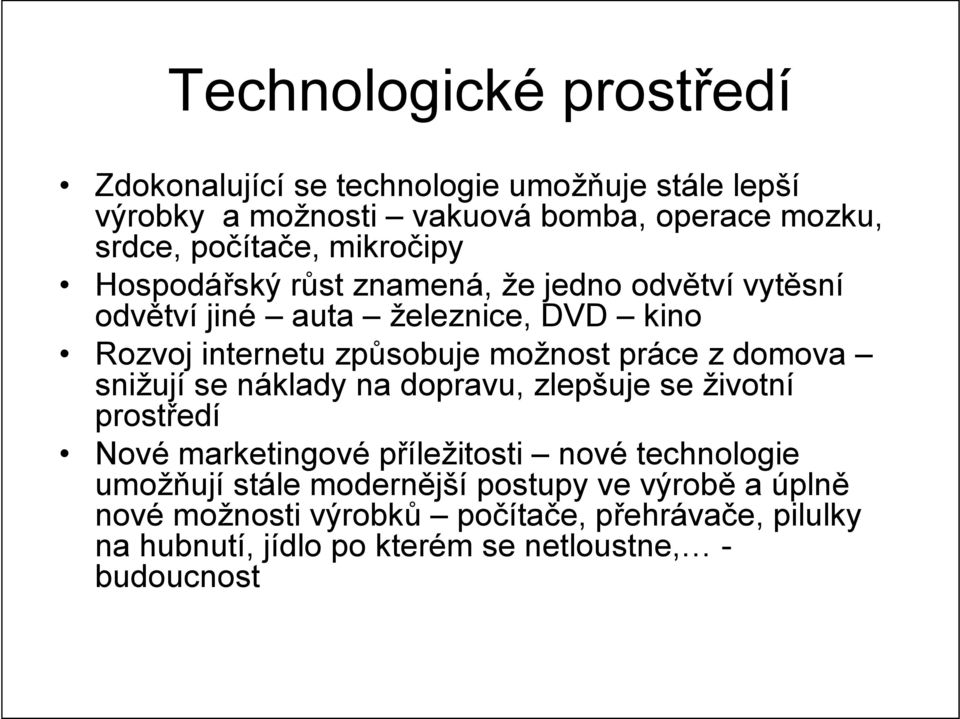 Technologické prostředí

• Zdokonalující se technologie umožňuje stále lepší výrobky a možnosti – vakuová bomba, operace mozku, srdce, počítače, mikročipy

• Hospodářský růst znamená, že jedno odvětví vytěsní odvětví jiné – auta – železnice, DVD – kino

• Rozvoj internetu způsobuje možnost práce z domova – snižují se náklady na dopravu, zlepšuje se životní prostředí

• Nové marketingové příležitosti – nové technologie umožňují stále modernější postupy ve výrobě a úplně nové možnosti výrobků – počítače, přehrávače, pilulky na hubnutí, jídlo po kterém se netloustne,… - budoucnost